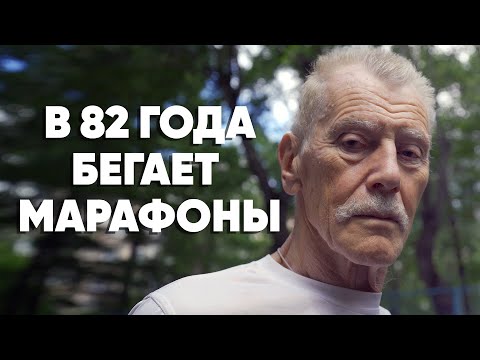 В 82 ГОДА
БЕГАЕТ
МАРАФОНЫ